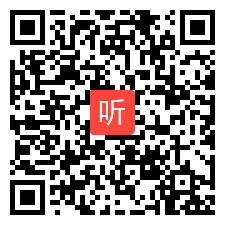 听